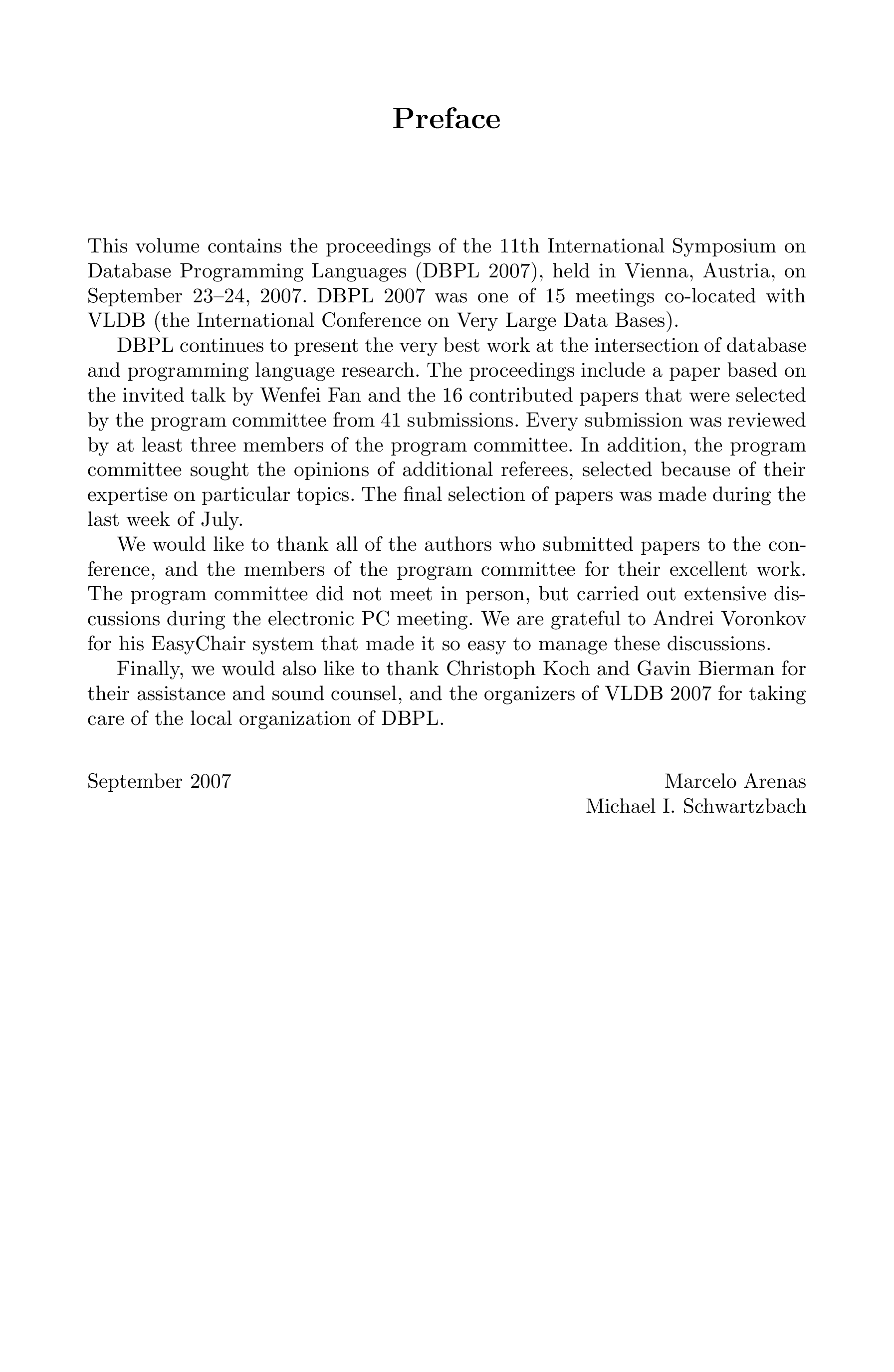 Preface

This volume contains the proceedings of the 11th International Symposium on Database Programming Languages (DBPL 2007), held in Vienna, Austria, on September 23–24, 2007. DBPL 2007 was one of 15 meetings co-located with VLDB (the International Conference on Very Large Data Bases).

DBPL continues to present the very best work at the intersection of database and programming language research. The proceedings include a paper based on the invited talk by Wenfei Fan and the 16 contributed papers that were selected by the program committee from 41 submissions. Every submission was reviewed by at least three members of the program committee. In addition, the program committee sought the opinions of additional referees, selected because of their expertise on particular topics. The final selection of papers was made during the last week of July.

We would like to thank all of the authors who submitted papers to the conference, and the members of the program committee for their excellent work. The program committee did not meet in person, but carried out extensive discussions during the electronic PC meeting. We are grateful to Andrei Voronkov for his EasyChair system that made it so easy to manage these discussions.

Finally, we would also like to thank Christoph Koch and Gavin Bierman for their assistance and sound counsel, and the organizers of VLDB 2007 for taking care of the local organization of DBPL.

September 2007

Marcelo Arenas
Michael I. Schwartzbach